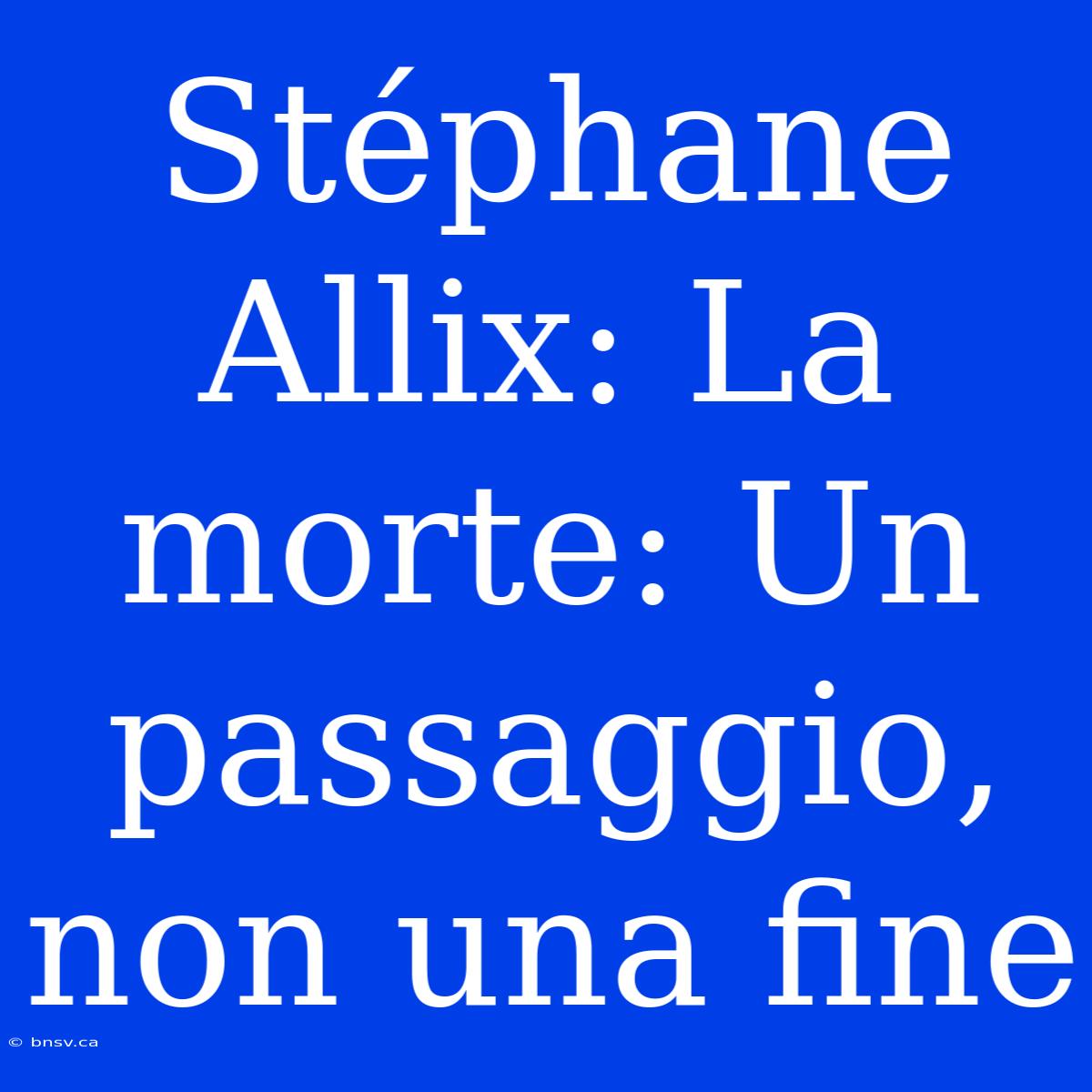 Stéphane Allix: La morte: Un passaggio, non una fine

© bnsv.ca